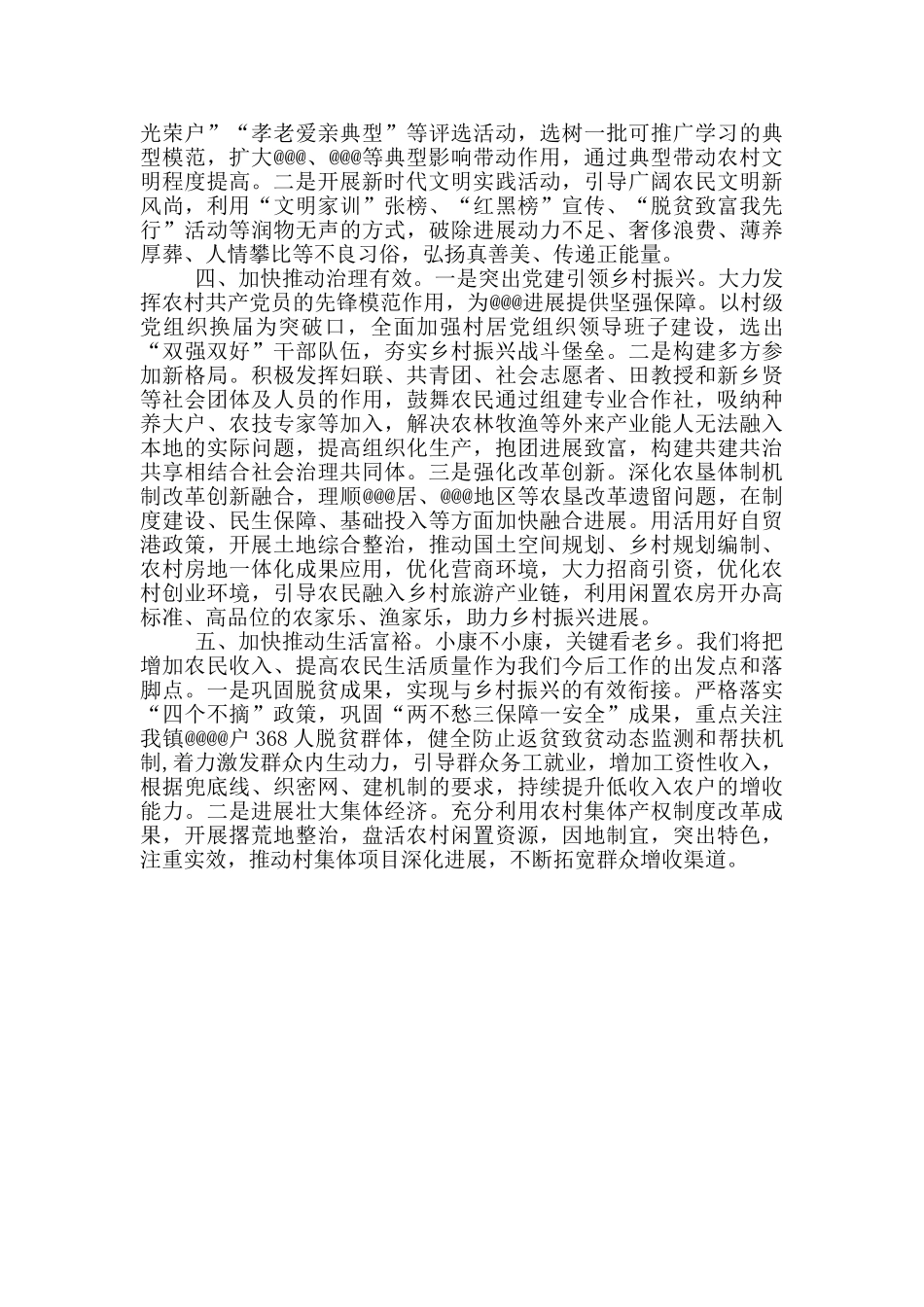 光荣户”“孝老爱亲典型”等评选活动，选树一批可推广学习的典型模范，扩大@@@、@@@等典型影响带动作用，通过典型带动农村文明程度提高。二是开展新时代文明实践活动，引导广阔农民文明新风尚，利用“文明家训”张榜、“红黑榜”宣传、“脱贫致富我先行”活动等润物无声的方式，破除进展动力不足、奢侈浪费、薄养厚葬、人情攀比等不良习俗，弘扬真善美、传递正能量。

四、加快推动治理有效。一是突出党建引领乡村振兴。大力发挥农村共产党员的先锋模范作用，为@@@进展提供坚强保障。以村级党组织换届为突破口，全面加强村居党组织领导班子建设，选出“双强双好”干部队伍，夯实乡村振兴战斗堡垒。二是构建多方参加新格局。积极发挥妇联、共青团、社会志愿者、田教授和新乡贤等社会团体及人员的作用，鼓舞农民通过组建专业合作社，吸纳种养大户、农技专家等加入，解决农林牧渔等外来产业能人无法融入本地的实际问题，提高组织化生产，抱团进展致富，构建共建共治共享相结合社会治理共同体。三是强化改革创新。深化农垦体制机制改革创新融合，理顺@@@居、@@@地区等农垦改革遗留问题，在制度建设、民生保障、基础投入等方面加快融合进展。用活用好自贸港政策，开展土地综合整治，推动国土空间规划、乡村规划编制、农村房地一体化成果应用，优化营商环境，大力招商引资，优化农村创业环境，引导农民融入乡村旅游产业链，利用闲置农房开办高标准、高品位的农家乐、渔家乐，助力乡村振兴进展。

五、加快推动生活富裕。小康不小康，关键看老乡。我们将把增加农民收入、提高农民生活质量作为我们今后工作的出发点和落脚点。一是巩固脱贫成果，实现与乡村振兴的有效衔接。严格落实“四个不摘”政策，巩固“两不愁三保障一安全”成果，重点关注我镇@@@@户 368 人脱贫群体，健全防止返贫致贫动态监测和帮扶机制,着力激发群众内生动力，引导群众务工就业，增加工资性收入，根据兜底线、织密网、建机制的要求，持续提升低收入农户的增收能力。二是进展壮大集体经济。充分利用农村集体产权制度改革成果，开展撂荒地整治，盘活农村闲置资源，因地制宜，突出特色，注重实效，推动村集体项目深化进展，不断拓宽群众增收渠道。